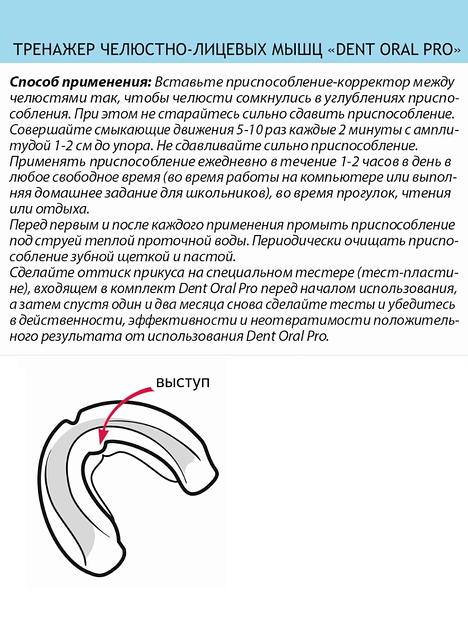 ТРЕНАЖЕР ЧЕЛЮСТНО-ЛИЦЕВЫХ МЫШЦ «DENT ORAL PRO»

Способ применения: Вставьте приспособление-корректор между челюстями так, чтобы челюсти сомкнулись в углублениях приспособления. При этом не старайтесь сильно сдавить приспособление. Совершайте смыкающие движения 5-10 раз каждые 2 минуты с амплитудой 1-2 см до упора. Не сдавливайте сильно приспособление. Применять приспособление ежедневно в течение 1-2 часов в день в любое свободное время (во время работы на компьютере или выполняя домашнее задание для школьников), во время прогулок, чтения или отдыха.
Перед первым и после каждого применения промыть приспособление под струей теплой проточной воды. Периодически очищать приспособление зубной щеткой и пастой.
Сделайте оттиск прикуса на специальном тестере (тест-пластине), входящем в комплект Dent Oral Pro перед началом использования, а затем спустя один и два месяца снова сделайте тесты и убедитесь в действенности, эффективности и неотвратимости положительного результата от использования Dent Oral Pro.

выступ